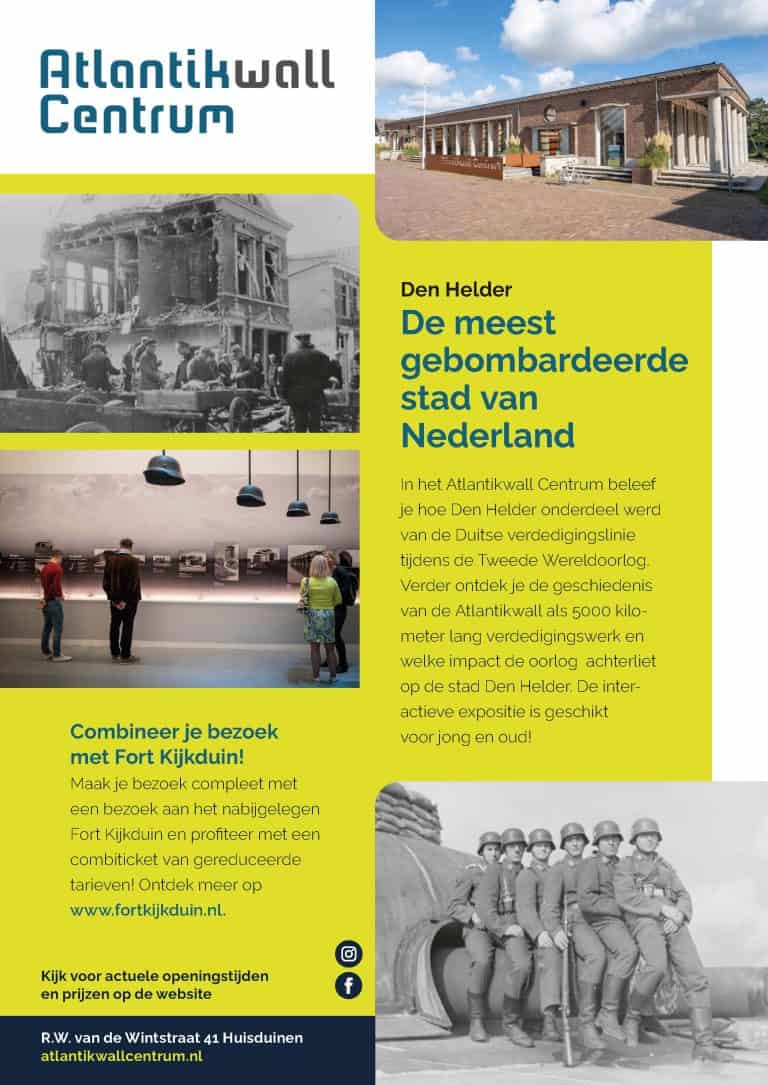 Atlantikwall Centrum

Den Helder

De meest gebombardeerde stad van Nederland

In het Atlantikwall Centrum beleef je hoe Den Helder onderdeel werd van de Duitse verdedigingslinie tijdens de Tweede Wereldoorlog. Verder ontdek je de geschiedenis van de Atlantikwall als 5000 kilometer lang verdedigingswerk en welke impact de oorlog achterliet op de stad Den Helder. De interactieve expositie is geschikt voor jong en oud!

Combineer je bezoek met Fort Kijkduin!

Maak je bezoek compleet met een bezoek aan het nabijgelegen Fort Kijkduin en profiteer met een combiticket van gereduceerde tarieven! Ontdek meer op www.fortkijkduin.nl.

Kijk voor actuele openingstijden en prijzen op de website

R.W. van de Wintstraat 41 Huisduinen
atlantikwallcentrum.nl